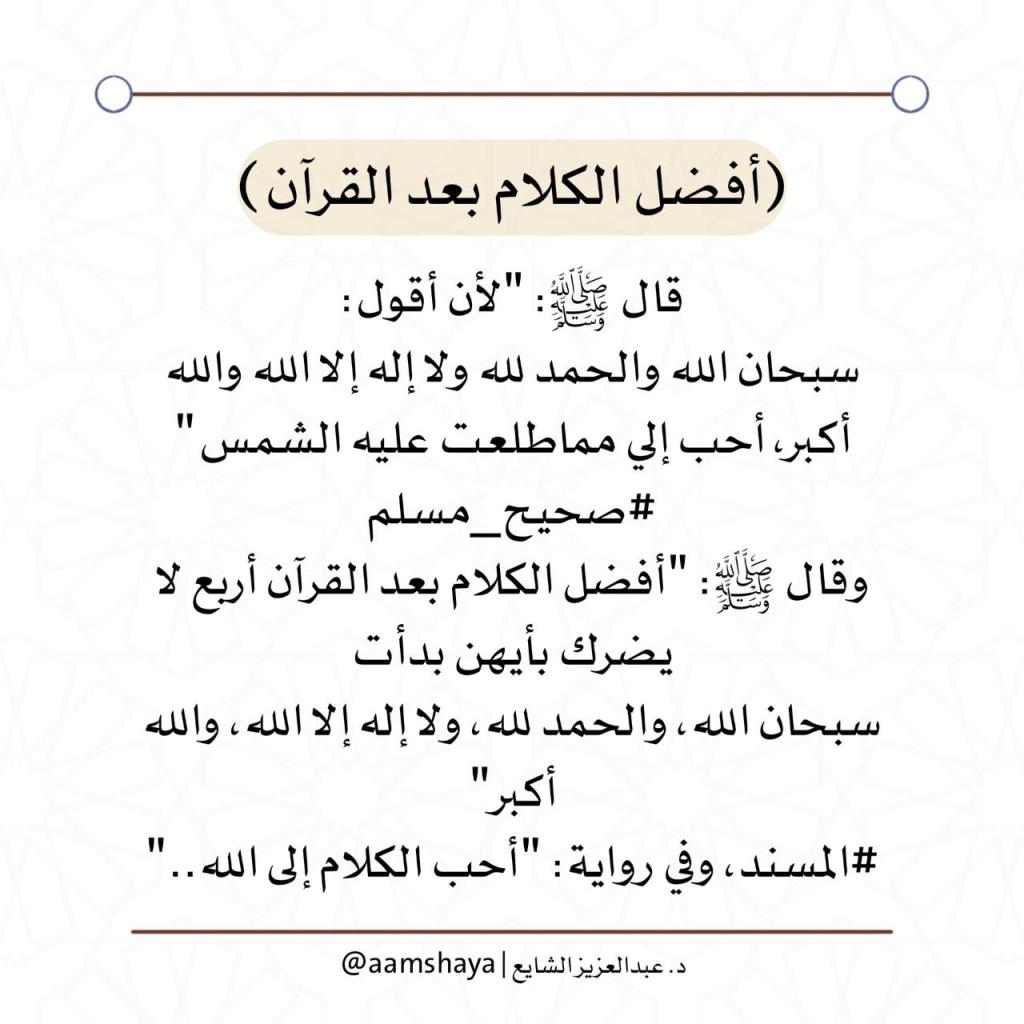 (أفضل الكلام بعد القرآن)

قال ﷺ: "لأن أقول:
سبحان الله والحمد لله ولا إله إلا الله والله أكبر، أحب إلي مماطلعت عليه الشمس"
#صحيح_مسلم
وقال ﷺ: "أفضل الكلام بعد القرآن أربع لا يضرك بأيهن بدأت
سبحان الله، والحمد لله، ولا إله إلا الله، والله أكبر"
#المسند، وفي رواية: "أحب الكلام إلى الله.."

د. عبدالعزيز الشايع | @aamshaya